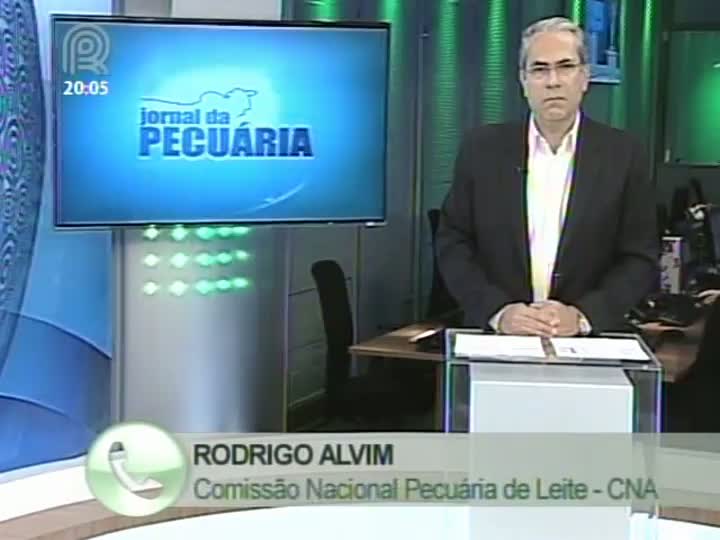 20:05

jornal da PECUÁRIA

RODRIGO ALVIM
Comissão Nacional Pecuária de Leite - CNA